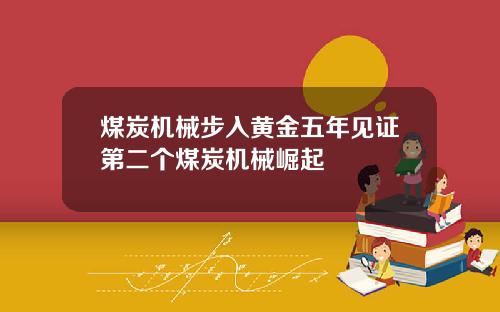 煤炭机械步入黄金五年见证第二个煤炭机械崛起